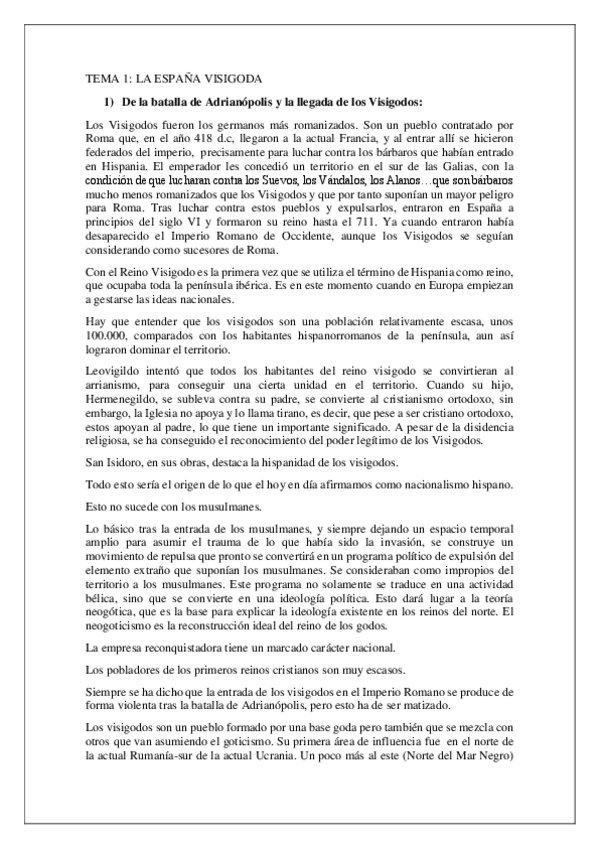 TEMA 1: LA ESPAÑA VISIGODA

1) De la batalla de Adrianópolis y la llegada de los Visigodos:

Los Visigodos fueron los germanos más romanizados. Son un pueblo contratado por Roma que, en el año 418 d.c, llegaron a la actual Francia, y al entrar allí se hicieron federados del imperio, precisamente para luchar contra los bárbaros que habían entrado en Hispania. El emperador les concedió un territorio en el sur de las Galias, con la condición de que lucharan contra los Suevos, los Vándalos, los Alanos…que son bárbaros mucho menos romanizados que los Visigodos y que por tanto suponían un mayor peligro para Roma. Tras luchar contra estos pueblos y expulsarlos, entraron en España a principios del siglo VI y formaron su reino hasta el 711. Ya cuando entraron había desaparecido el Imperio Romano de Occidente, aunque los Visigodos se seguían considerando como sucesores de Roma.

Con el Reino Visigodo es la primera vez que se utiliza el término de Hispania como reino, que ocupaba toda la península ibérica. Es en este momento cuando en Europa empiezan a gestarse las ideas nacionales.

Hay que entender que los visigodos son una población relativamente escasa, unos 100.000, comparados con los habitantes hispanorromanos de la península, aun así lograron dominar el territorio.

Leovigildo intentó que todos los habitantes del reino visigodo se convirtieran al arrianismo, para conseguir una cierta unidad en el territorio. Cuando su hijo, Hermenegildo, se subleva contra su padre, se convierte al cristianismo ortodoxo, sin embargo, la Iglesia no apoya y lo llama tirano, es decir, que pese a ser cristiano ortodoxo, estos apoyan al padre, lo que tiene un importante significado. A pesar de la disidencia religiosa, se ha conseguido el reconocimiento del poder legítimo de los Visigodos.

San Isidoro, en sus obras, destaca la hispanidad de los visigodos.

Todo esto sería el origen de lo que el hoy en día afirmamos como nacionalismo hispano.

Esto no sucede con los musulmanes.

Lo básico tras la entrada de los musulmanes, y siempre dejando un espacio temporal amplio para asumir el trauma de lo que había sido la invasión, se construye un movimiento de repulsa que pronto se convertirá en un programa político de expulsión del elemento extraño que suponían los musulmanes. Se consideraban como impropios del territorio a los musulmanes. Este programa no solamente se traduce en una actividad bélica, sino que se convierte en una ideología política. Esto dará lugar a la teoría neogótica, que es la base para explicar la ideología existente en los reinos del norte. El neogoticismo es la reconstrucción ideal del reino de los godos.

La empresa reconquistadora tiene un marcado carácter nacional.

Los pobladores de los primeros reinos cristianos son muy escasos.

Siempre se ha dicho que la entrada de los visigodos en el Imperio Romano se produce de forma violenta tras la batalla de Adrianópolis, pero esto ha de ser matizado.

Los visigodos son un pueblo formado por una base goda pero también que se mezcla con otros que van asumiendo el goticismo. Su primera área de influencia fue en el norte de la actual Rumanía-sur de la actual Ucrania. Un poco más al este (Norte del Mar Negro)